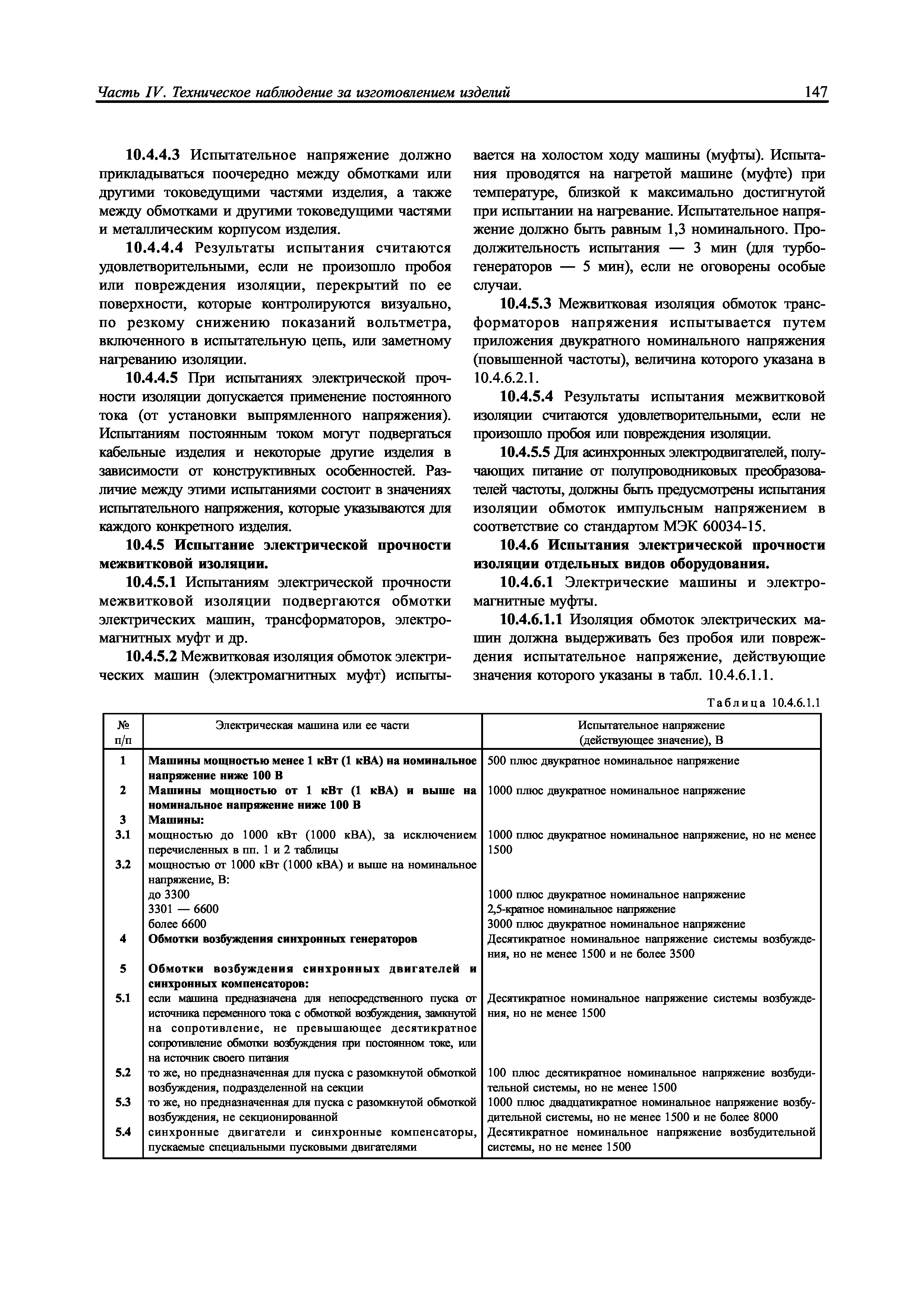 Часть IV. Техническое наблюдение за изготовлением изделий

147

10.4.4.3 Испытательное напряжение должно прикладываться поочередно между обмотками или другими токоведущими частями изделия, а также между обмотками и другими токоведущими частями и металлическим корпусом изделия.

10.4.4.4 Результаты испытания считаются удовлетворительными, если не произошло пробоя или повреждения изоляции, перекрытий по ее поверхности, которые контролируются визуально, по резкому снижению показаний вольтметра, включенного в испытательную цепь, или заметному нагреванию изоляции.

10.4.4.5 При испытаниях электрической прочности изоляции допускается применение постоянного тока (от установки выпрямленного напряжения). Испытаниям постоянным током могут подвергаться кабельные изделия и некоторые другие изделия в зависимости от конструктивных особенностей. Различие между этими испытаниями состоит в значениях испытательного напряжения, которые указываются для каждого конкретного изделия.

10.4.5 Испытание электрической прочности межвитковой изоляции.

10.4.5.1 Испытаниям электрической прочности межвитковой изоляции подвергаются обмотки электрических машин, трансформаторов, электромагнитных муфт и др.

10.4.5.2 Межвитковая изоляция обмоток электрических машин (электромагнитных муфт) испытывается на холостом ходу машины (муфты). Испытания проводятся на нагретой машине (муфте) при температуре, близкой к максимально достигнутой при испытании на нагревание. Испытательное напряжение должно быть равным 1,3 номинального. Продолжительность испытания — 3 мин (для турбогенераторов — 5 мин), если не оговорены особые случаи.

10.4.5.3 Межвитковая изоляция обмоток трансформаторов напряжения испытывается путем приложения двукратного номинального напряжения (повышенной частоты), величина которого указана в 10.4.6.2.1.

10.4.5.4 Результаты испытания межвитковой изоляции считаются удовлетворительными, если не произошло пробоя или повреждения изоляции.

10.4.5.5 Для асинхронных электродвигателей, получающих питание от полупроводниковых преобразователей частоты, должны быть предусмотрены испытания изоляции обмоток импульсным напряжением в соответствие со стандартом МЭК 60034-15.

10.4.6 Испытания электрической прочности изоляции отдельных видов оборудования.

10.4.6.1 Электрические машины и электромагнитные муфты.

10.4.6.1.1 Изоляция обмоток электрических машин должна выдерживать без пробоя или повреждения испытательное напряжение, действующие значения которого указаны в табл. 10.4.6.1.1.

Таблица 10.4.6.1.1

| № п/п | Электрическая машина или ее части | Испытательное напряжение (действующее значение), В |
|---|---|---|
| 1 | Машины мощностью менее 1 кВт (1 кВА) на номинальное напряжение ниже 100 В | 500 плюс двукратное номинальное напряжение |
| 2 | Машины мощностью от 1 кВт (1 кВА) и выше на номинальное напряжение ниже 100 В | 1000 плюс двукратное номинальное напряжение |
| 3 | Машины: | |
| 3.1 | мощностью до 1000 кВт (1000 кВА), за исключением перечисленных в пп. 1 и 2 таблицы | 1000 плюс двукратное номинальное напряжение, но не менее 1500 |
| 3.2 | мощностью от 1000 кВт (1000 кВА) и выше на номинальное напряжение, В: | |
| | до 3300 | 1000 плюс двукратное номинальное напряжение |
| | 3301 — 6600 | 2,5-кратное номинальное напряжение |
| | более 6600 | 3000 плюс двукратное номинальное напряжение |
| 4 | Обмотки возбуждения синхронных генераторов | Десятикратное номинальное напряжение системы возбуждения, но не менее 1500 и не более 3500 |
| 5 | Обмотки возбуждения синхронных двигателей и синхронных компенсаторов: | |
| 5.1 | если машина предназначена для непосредственного пуска от источника переменного тока с обмоткой возбуждения, замкнутой на сопротивление, не превышающее десятикратное сопротивление обмотки возбуждения при постоянном токе, или на источник своего питания | Десятикратное номинальное напряжение системы возбуждения, но не менее 1500 |
| 5.2 | то же, но предназначенная для пуска с разомкнутой обмоткой возбуждения, подразделенной на секции | 100 плюс десятикратное номинальное напряжение возбудительной системы, но не менее 1500 |
| 5.3 | то же, но предназначенная для пуска с разомкнутой обмоткой возбуждения, не секционированной | 1000 плюс двадцатикратное номинальное напряжение возбудительной системы, но не менее 1500 и не более 8000 |
| 5.4 | синхронные двигатели и синхронные компенсаторы, пускаемые специальными пусковыми двигателями | Десятикратное номинальное напряжение возбудительной системы, но не менее 1500 |